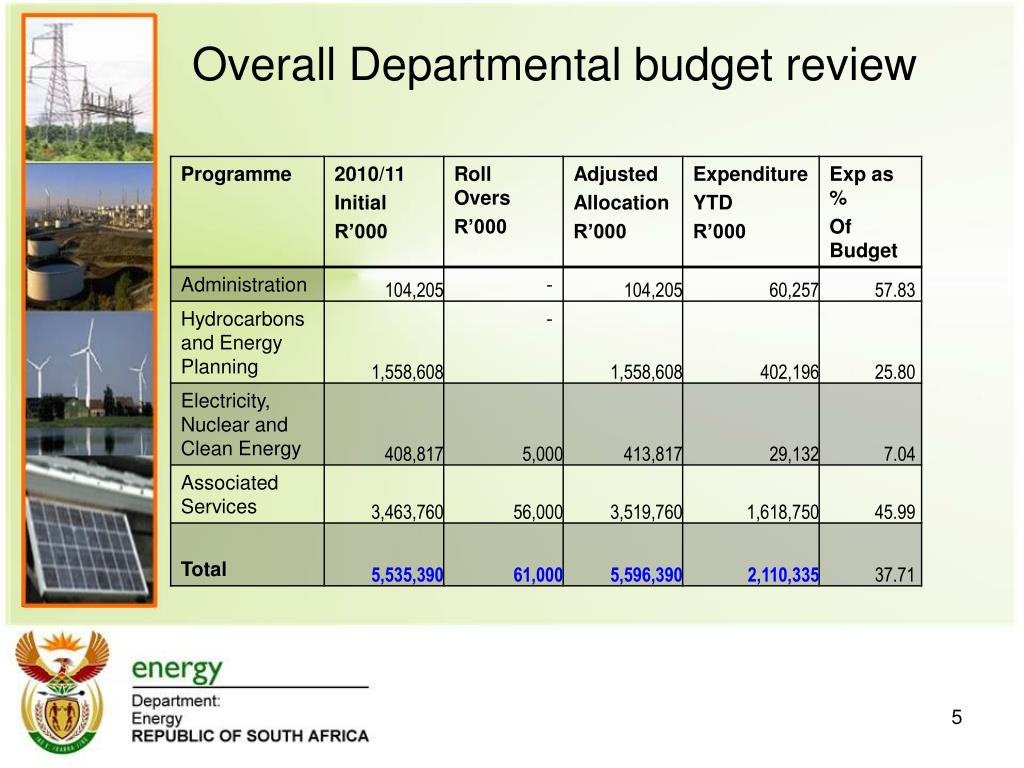 Overall Departmental budget review

| Programme | 2010/11 Initial R'000 | Roll Overs R'000 | Adjusted Allocation R'000 | Expenditure YTD R'000 | Exp as % Of Budget |
|---|---|---|---|---|---|
| Administration | 104,205 | - | 104,205 | 60,257 | 57.83 |
| Hydrocarbons and Energy Planning | 1,558,608 | - | 1,558,608 | 402,196 | 25.80 |
| Electricity, Nuclear and Clean Energy | 408,817 | 5,000 | 413,817 | 29,132 | 7.04 |
| Associated Services | 3,463,760 | 56,000 | 3,519,760 | 1,618,750 | 45.99 |
| Total | 5,535,390 | 61,000 | 5,596,390 | 2,110,335 | 37.71 |

energy
Department:
Energy
REPUBLIC OF SOUTH AFRICA

5